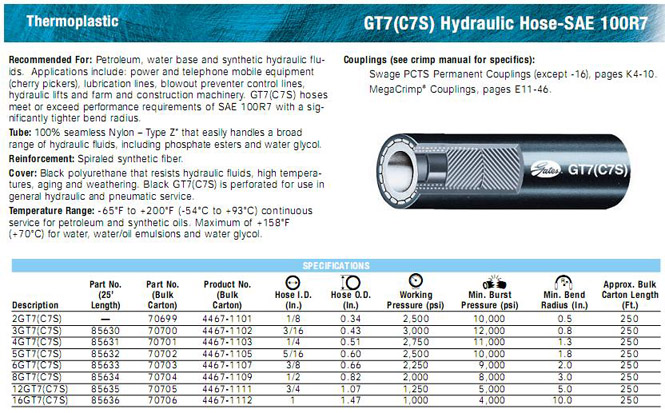 Thermoplastic

GT7(C7S) Hydraulic Hose-SAE 100R7

**Recommended For:** Petroleum, water base and synthetic hydraulic fluids. Applications include: power and telephone mobile equipment (cherry pickers), lubrication lines, blowout preventer control lines, hydraulic lifts and farm and construction machinery. GT7(C7S) hoses meet or exceed performance requirements of SAE 100R7 with a significantly tighter bend radius.

**Tube:** 100% seamless Nylon – Type Z* that easily handles a broad range of hydraulic fluids, including phosphate esters and water glycol.

**Reinforcement:** Spiraled synthetic fiber.

**Cover:** Black polyurethane that resists hydraulic fluids, high temperatures, aging and weathering. Black GT7(C7S) is perforated for use in general hydraulic and pneumatic service.

**Temperature Range:** -65°F to +200°F (-54°C to +93°C) continuous service for petroleum and synthetic oils. Maximum of +158°F (+70°C) for water, water/oil emulsions and water glycol.

**Couplings (see crimp manual for specifics):**
Swage PCTS Permanent Couplings (except -16), pages K4-10.
MegaCrimp® Couplings, pages E11-46.

Gates GT7(C7S)

SPECIFICATIONS

| Description | Part No. (25' Length) | Part No. (Bulk Carton) | Product No. (Bulk Carton) | Hose I.D. (In.) | Hose O.D. (In.) | Working Pressure (psi) | Min. Burst Pressure (psi) | Min. Bend Radius (In.) | Approx. Bulk Carton Length (Ft.) |
|---|---|---|---|---|---|---|---|---|---|
| 2GT7(C7S) | — | 70699 | 4467-1101 | 1/8 | 0.34 | 2,500 | 10,000 | 0.5 | 250 |
| 3GT7(C7S) | 85630 | 70700 | 4467-1102 | 3/16 | 0.43 | 3,000 | 12,000 | 0.8 | 250 |
| 4GT7(C7S) | 85631 | 70701 | 4467-1103 | 1/4 | 0.51 | 2,750 | 11,000 | 1.3 | 250 |
| 5GT7(C7S) | 85632 | 70702 | 4467-1105 | 5/16 | 0.60 | 2,500 | 10,000 | 1.8 | 250 |
| 6GT7(C7S) | 85633 | 70703 | 4467-1107 | 3/8 | 0.66 | 2,250 | 9,000 | 2.0 | 250 |
| 8GT7(C7S) | 85634 | 70704 | 4467-1109 | 1/2 | 0.82 | 2,000 | 8,000 | 3.0 | 250 |
| 12GT7(C7S) | 85635 | 70705 | 4467-1111 | 3/4 | 1.07 | 1,250 | 5,000 | 5.0 | 250 |
| 16GT7(C7S) | 85636 | 70706 | 4467-1112 | 1 | 1.47 | 1,000 | 4,000 | 10.0 | 250 |